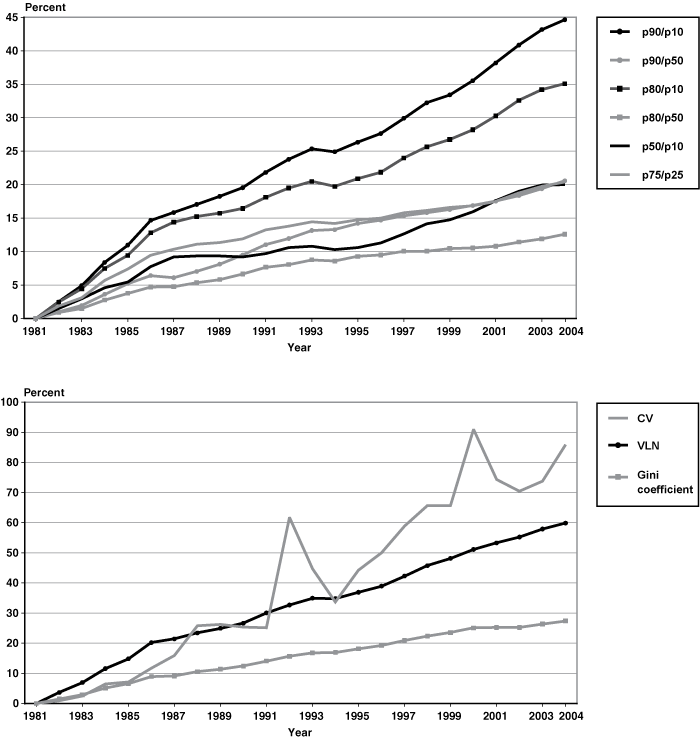 Percent

45
40
35
30
25
20
15
10
5
0

1981 1983 1985 1987 1989 1991 1993 1995 1997 1999 2001 2003 2004

Year

p90/p10
p90/p50
p80/p10
p80/p50
p50/p10
p75/p25

Percent

100
90
80
70
60
50
40
30
20
10
0

1981 1983 1985 1987 1989 1991 1993 1995 1997 1999 2001 2003 2004

Year

CV
VLN
Gini coefficient